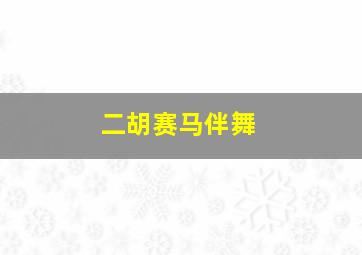 二胡赛马伴舞